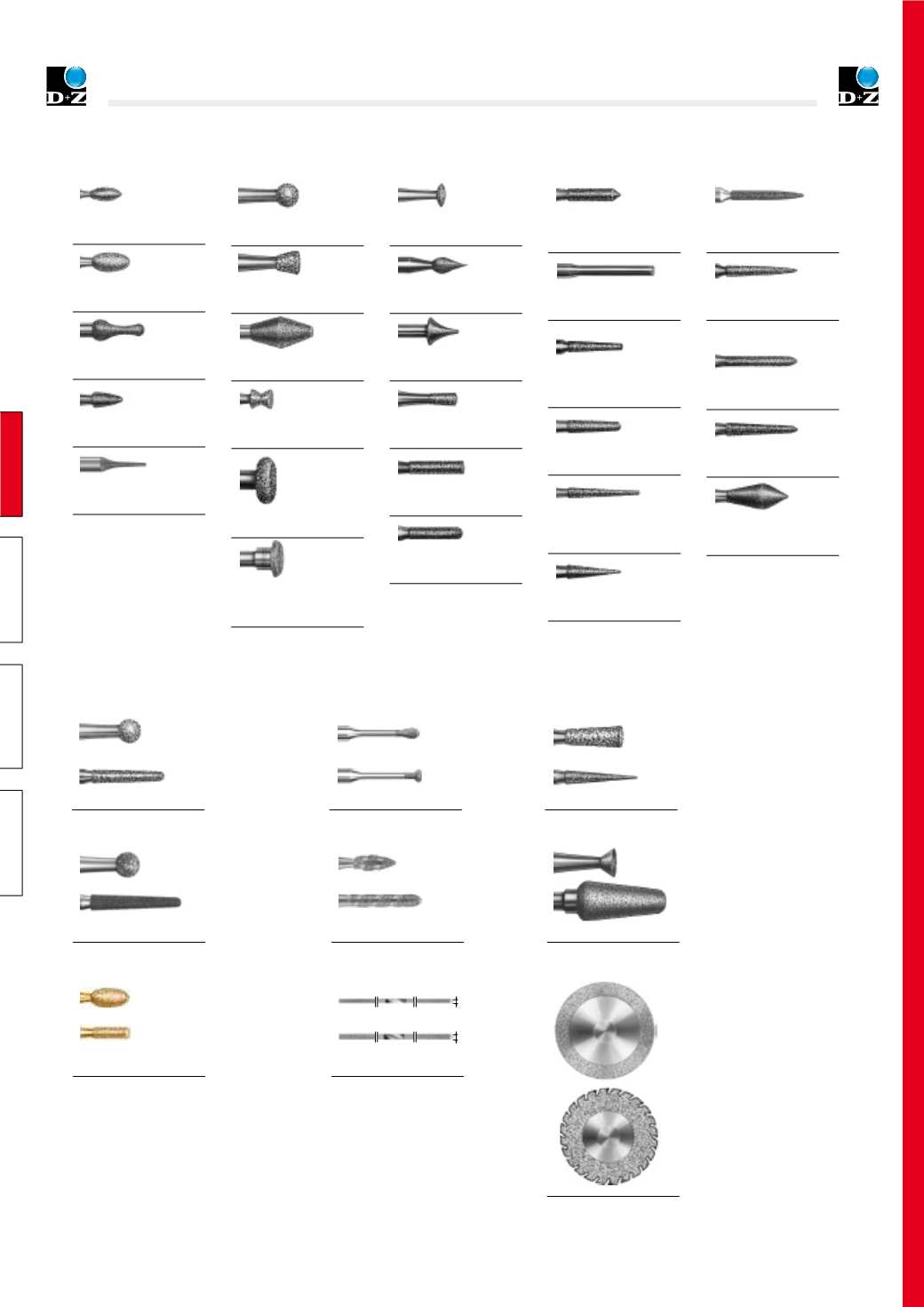 D+Z

D+Z